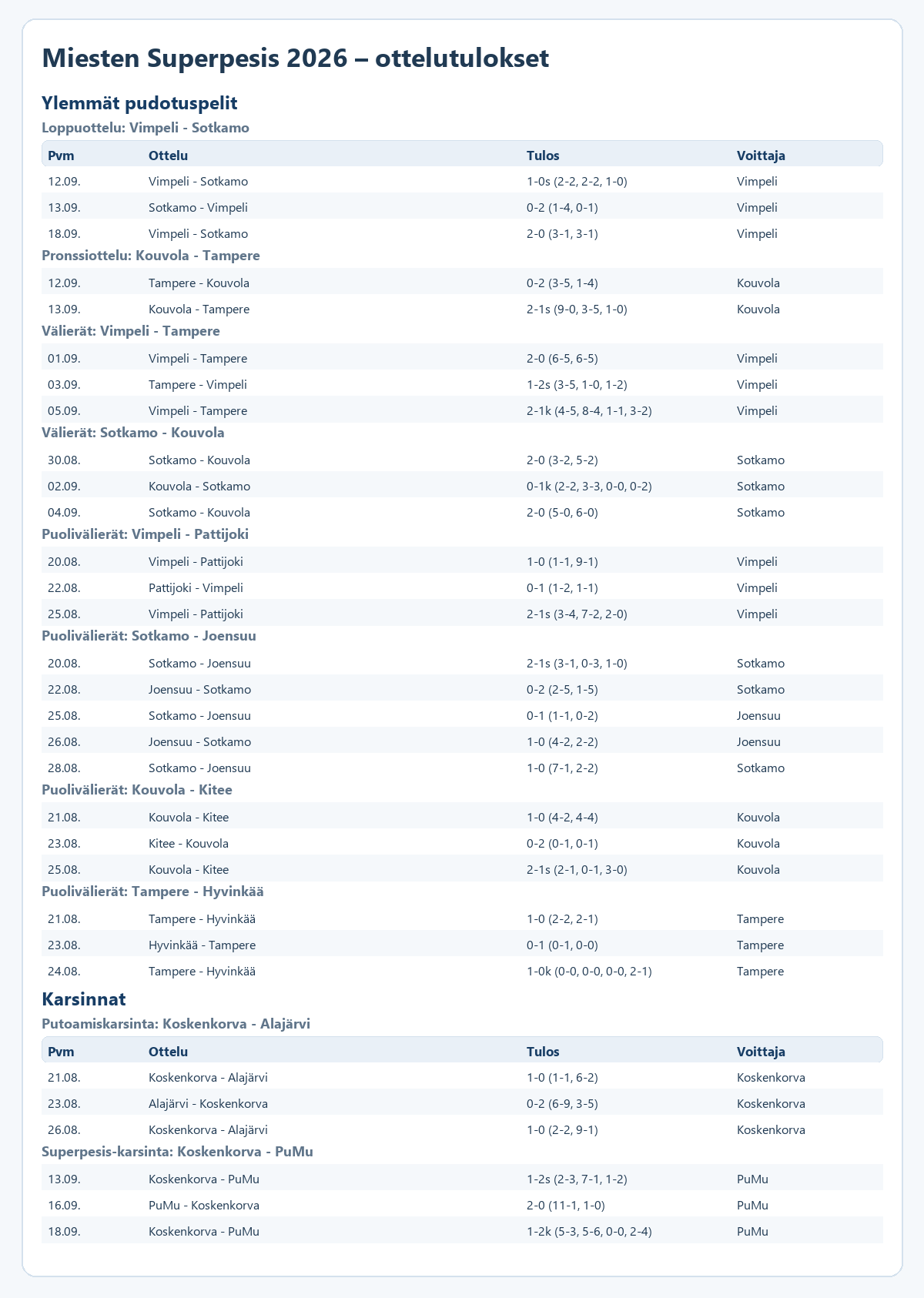 Miesten Superpesis 2026 – ottelutulokset

Ylemmät pudotuspelit

Loppuottelu: Vimpeli - Sotkamo

| Pvm | Ottelu | Tulos | Voittaja |
|---|---|---|---|
| 12.09. | Vimpeli - Sotkamo | 1-0s (2-2, 2-2, 1-0) | Vimpeli |
| 13.09. | Sotkamo - Vimpeli | 0-2 (1-4, 0-1) | Vimpeli |
| 18.09. | Vimpeli - Sotkamo | 2-0 (3-1, 3-1) | Vimpeli |

Pronssiottelu: Kouvola - Tampere

| 12.09. | Tampere - Kouvola | 0-2 (3-5, 1-4) | Kouvola |
|---|---|---|---|
| 13.09. | Kouvola - Tampere | 2-1s (9-0, 3-5, 1-0) | Kouvola |

Välierät: Vimpeli - Tampere

| 01.09. | Vimpeli - Tampere | 2-0 (6-5, 6-5) | Vimpeli |
|---|---|---|---|
| 03.09. | Tampere - Vimpeli | 1-2s (3-5, 1-0, 1-2) | Vimpeli |
| 05.09. | Vimpeli - Tampere | 2-1k (4-5, 8-4, 1-1, 3-2) | Vimpeli |

Välierät: Sotkamo - Kouvola

| 30.08. | Sotkamo - Kouvola | 2-0 (3-2, 5-2) | Sotkamo |
|---|---|---|---|
| 02.09. | Kouvola - Sotkamo | 0-1k (2-2, 3-3, 0-0, 0-2) | Sotkamo |
| 04.09. | Sotkamo - Kouvola | 2-0 (5-0, 6-0) | Sotkamo |

Puolivälierät: Vimpeli - Pattijoki

| 20.08. | Vimpeli - Pattijoki | 1-0 (1-1, 9-1) | Vimpeli |
|---|---|---|---|
| 22.08. | Pattijoki - Vimpeli | 0-1 (1-2, 1-1) | Vimpeli |
| 25.08. | Vimpeli - Pattijoki | 2-1s (3-4, 7-2, 2-0) | Vimpeli |

Puolivälierät: Sotkamo - Joensuu

| 20.08. | Sotkamo - Joensuu | 2-1s (3-1, 0-3, 1-0) | Sotkamo |
|---|---|---|---|
| 22.08. | Joensuu - Sotkamo | 0-2 (2-5, 1-5) | Sotkamo |
| 25.08. | Sotkamo - Joensuu | 0-1 (1-1, 0-2) | Joensuu |
| 26.08. | Joensuu - Sotkamo | 1-0 (4-2, 2-2) | Joensuu |
| 28.08. | Sotkamo - Joensuu | 1-0 (7-1, 2-2) | Sotkamo |

Puolivälierät: Kouvola - Kitee

| 21.08. | Kouvola - Kitee | 1-0 (4-2, 4-4) | Kouvola |
|---|---|---|---|
| 23.08. | Kitee - Kouvola | 0-2 (0-1, 0-1) | Kouvola |
| 25.08. | Kouvola - Kitee | 2-1s (2-1, 0-1, 3-0) | Kouvola |

Puolivälierät: Tampere - Hyvinkää

| 21.08. | Tampere - Hyvinkää | 1-0 (2-2, 2-1) | Tampere |
|---|---|---|---|
| 23.08. | Hyvinkää - Tampere | 0-1 (0-1, 0-0) | Tampere |
| 24.08. | Tampere - Hyvinkää | 1-0k (0-0, 0-0, 0-0, 2-1) | Tampere |

Karsinnat

Putoamiskarsinta: Koskenkorva - Alajärvi

| Pvm | Ottelu | Tulos | Voittaja |
|---|---|---|---|
| 21.08. | Koskenkorva - Alajärvi | 1-0 (1-1, 6-2) | Koskenkorva |
| 23.08. | Alajärvi - Koskenkorva | 0-2 (6-9, 3-5) | Koskenkorva |
| 26.08. | Koskenkorva - Alajärvi | 1-0 (2-2, 9-1) | Koskenkorva |

Superpesis-karsinta: Koskenkorva - PuMu

| 13.09. | Koskenkorva - PuMu | 1-2s (2-3, 7-1, 1-2) | PuMu |
|---|---|---|---|
| 16.09. | PuMu - Koskenkorva | 2-0 (11-1, 1-0) | PuMu |
| 18.09. | Koskenkorva - PuMu | 1-2k (5-3, 5-6, 0-0, 2-4) | PuMu |